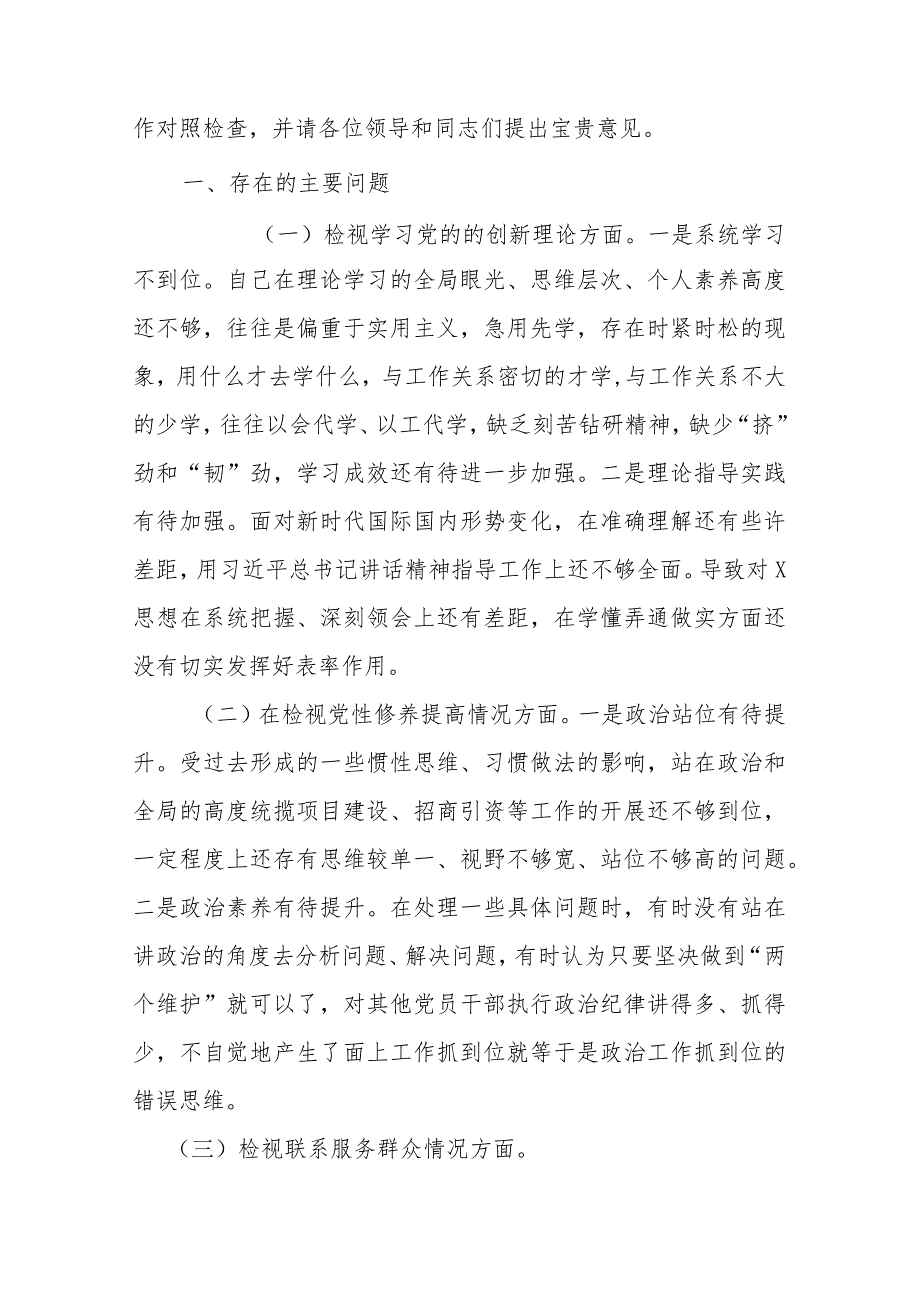 作对照检查，并请各位领导和同志们提出宝贵意见。

一、存在的主要问题

（一）检视学习党的的创新理论方面。一是系统学习不到位。自己在理论学习的全局眼光、思维层次、个人素养高度还不够，往往是偏重于实用主义，急用先学，存在时紧时松的现象，用什么才去学什么，与工作关系密切的才学，与工作关系不大的少学，往往以会代学、以工代学，缺乏刻苦钻研精神，缺少“挤”劲和“韧”劲，学习成效还有待进一步加强。二是理论指导实践有待加强。面对新时代国际国内形势变化，在准确理解还有些许差距，用习近平总书记讲话精神指导工作上还不够全面。导致对X思想在系统把握、深刻领会上还有差距，在学懂弄通做实方面还没有切实发挥好表率作用。

（二）在检视党性修养提高情况方面。一是政治站位有待提升。受过去形成的一些惯性思维、习惯做法的影响，站在政治和全局的高度统揽项目建设、招商引资等工作的开展还不够到位，一定程度上还存有思维较单一、视野不够宽、站位不够高的问题。二是政治素养有待提升。在处理一些具体问题时，有时没有站在讲政治的角度去分析问题、解决问题，有时认为只要坚决做到“两个维护”就可以了，对其他党员干部执行政治纪律讲得多、抓得少，不自觉地产生了面上工作抓到位就等于是政治工作抓到位的错误思维。

（三）检视联系服务群众情况方面。